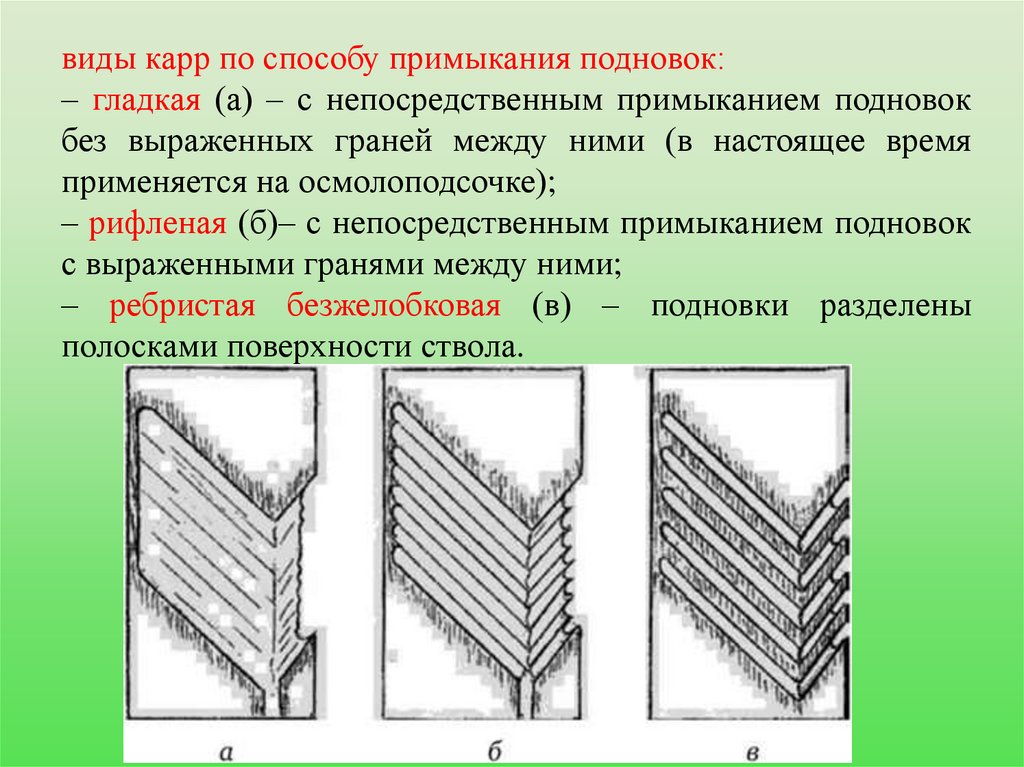 виды карр по способу примыкания подновок:
– гладкая (а) – с непосредственным примыканием подновок без выраженных граней между ними (в настоящее время применяется на осмолоподсочке);
– рифленая (б)– с непосредственным примыканием подновок с выраженными гранями между ними;
– ребристая безжелобковая (в) – подновки разделены полосками поверхности ствола.

а

б

в